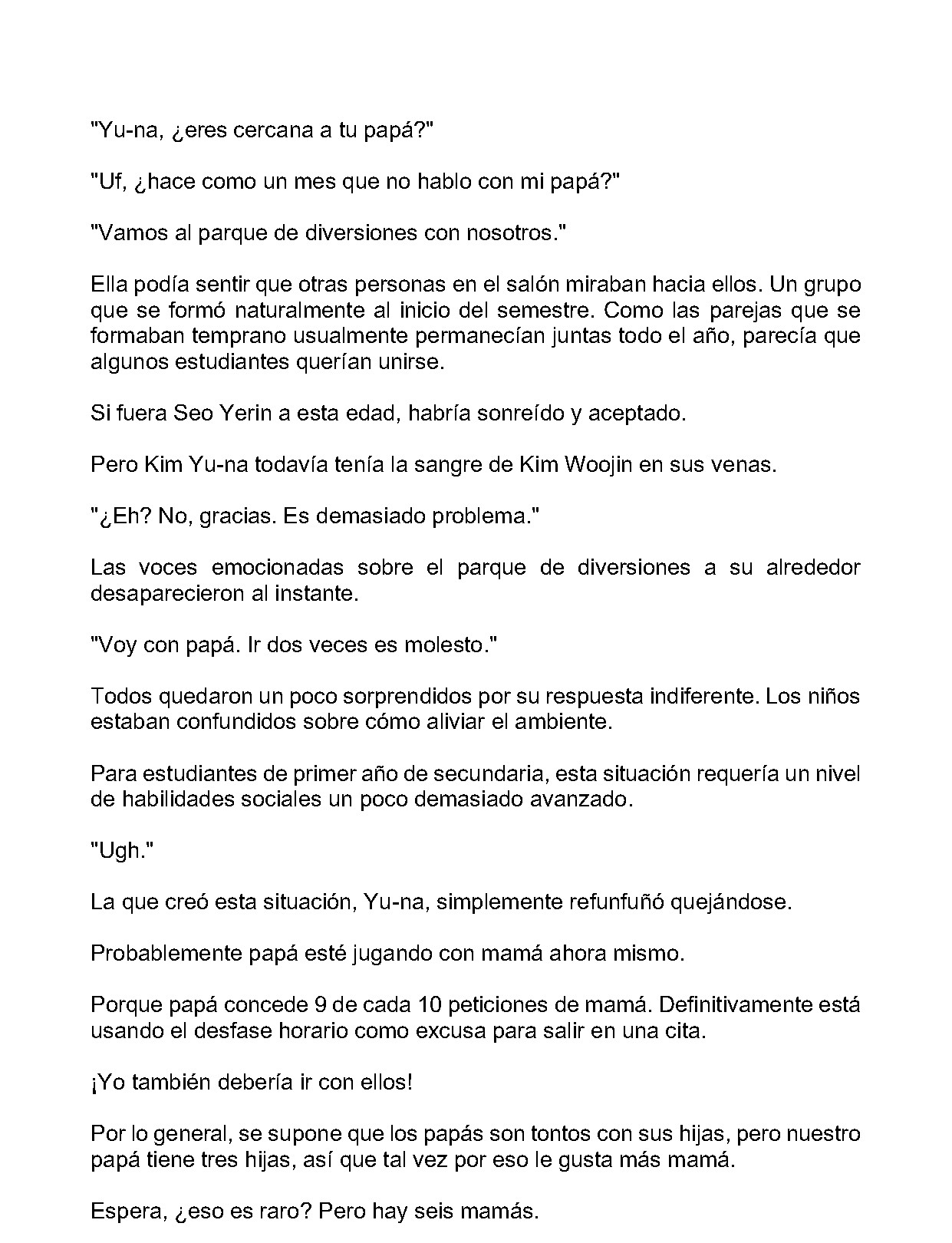 "Yu-na, ¿eres cercana a tu papá?"

"Uf, ¿hace como un mes que no hablo con mi papá?"

"Vamos al parque de diversiones con nosotros."

Ella podía sentir que otras personas en el salón miraban hacia ellos. Un grupo que se formó naturalmente al inicio del semestre. Como las parejas que se formaban temprano usualmente permanecían juntas todo el año, parecía que algunos estudiantes querían unirse.

Si fuera Seo Yerin a esta edad, habría sonreído y aceptado.

Pero Kim Yu-na todavía tenía la sangre de Kim Woojin en sus venas.

"¿Eh? No, gracias. Es demasiado problema."

Las voces emocionadas sobre el parque de diversiones a su alrededor desaparecieron al instante.

"Voy con papá. Ir dos veces es molesto."

Todos quedaron un poco sorprendidos por su respuesta indiferente. Los niños estaban confundidos sobre cómo aliviar el ambiente.

Para estudiantes de primer año de secundaria, esta situación requería un nivel de habilidades sociales un poco demasiado avanzado.

"Ugh."

La que creó esta situación, Yu-na, simplemente refunfuñó quejándose.

Probablemente papá esté jugando con mamá ahora mismo.

Porque papá concede 9 de cada 10 peticiones de mamá. Definitivamente está usando el desfase horario como excusa para salir en una cita.

¡Yo también debería ir con ellos!

Por lo general, se supone que los papás son tontos con sus hijas, pero nuestro papá tiene tres hijas, así que tal vez por eso le gusta más mamá.

Espera, ¿eso es raro? Pero hay seis mamás.